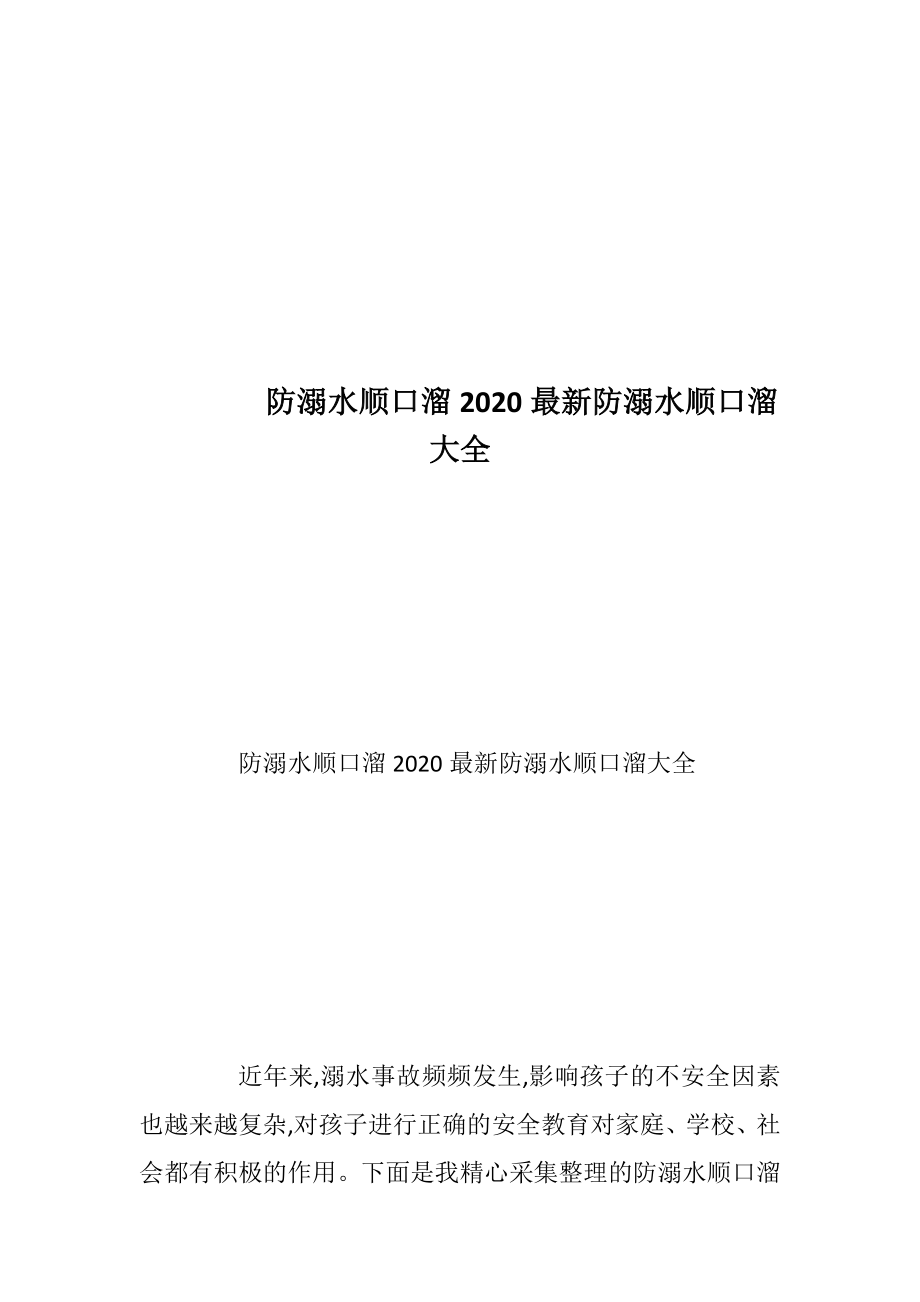 防溺水顺口溜 2020 最新防溺水顺口溜大全

防溺水顺口溜 2020 最新防溺水顺口溜大全

近年来,溺水事故频频发生,影响孩子的不安全因素也越来越复杂,对孩子进行正确的安全教育对家庭、学校、社会都有积极的作用。下面是我精心采集整理的防溺水顺口溜